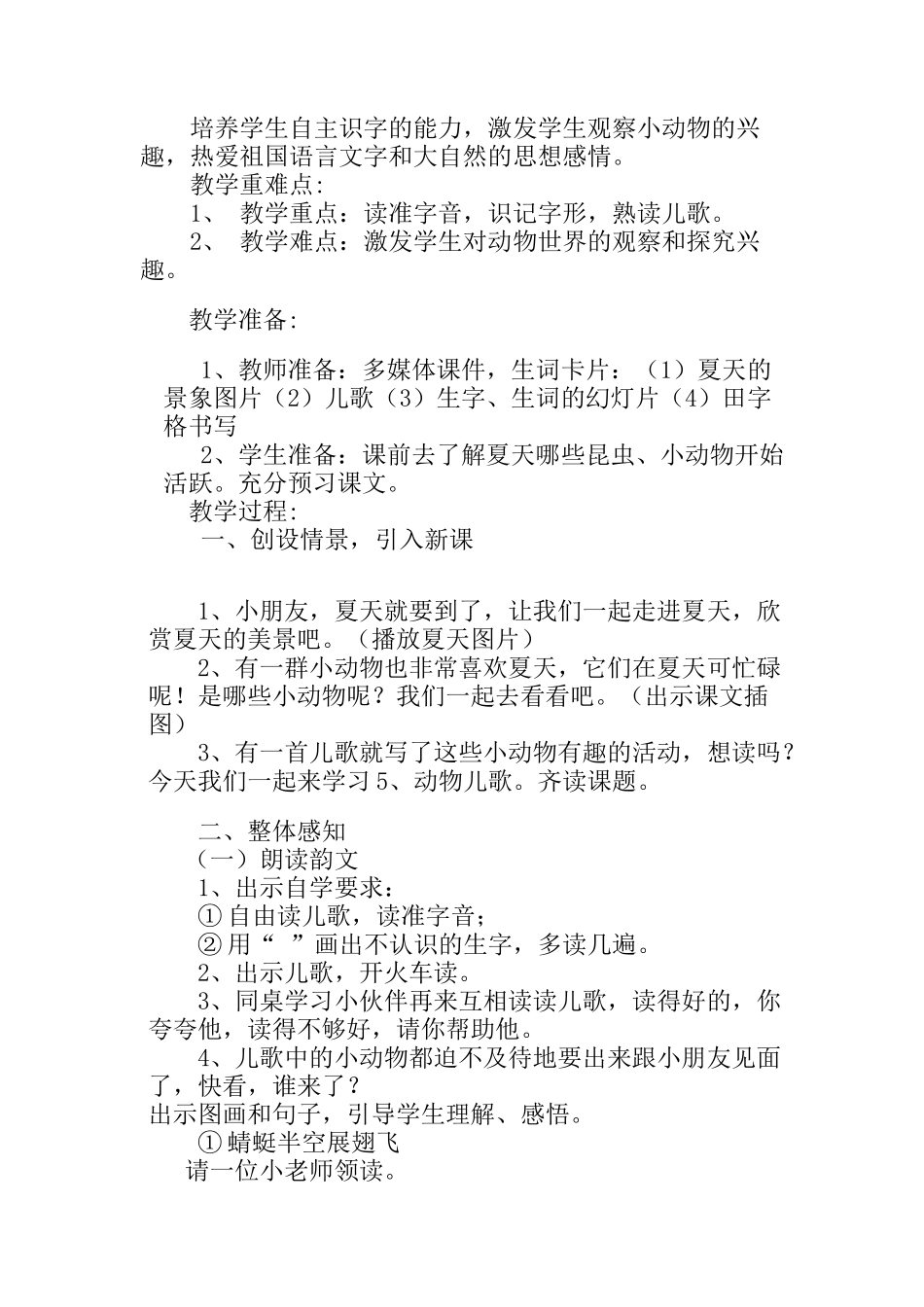 培养学生自主识字的能力，激发学生观察小动物的兴趣，热爱祖国语言文字和大自然的思想感情。

教学重难点:

1、 教学重点：读准字音，识记字形，熟读儿歌。

2、 教学难点：激发学生对动物世界的观察和探究兴趣。

教学准备:

1、教师准备：多媒体课件，生词卡片：（1）夏天的景象图片（2）儿歌（3）生字、生词的幻灯片（4）田字格书写

2、学生准备：课前去了解夏天哪些昆虫、小动物开始活跃。充分预习课文。

教学过程:

一、创设情景，引入新课

1、小朋友，夏天就要到了，让我们一起走进夏天，欣赏夏天的美景吧。（播放夏天图片）

2、有一群小动物也非常喜欢夏天，它们在夏天可忙碌呢！是哪些小动物呢？我们一起去看看吧。（出示课文插图）

3、有一首儿歌就写了这些小动物有趣的活动，想读吗？今天我们一起来学习 5、动物儿歌。齐读课题。

二、整体感知

（一）朗读韵文

1、出示自学要求：

① 自由读儿歌，读准字音；

② 用“ ”画出不认识的生字，多读几遍。

2、出示儿歌，开火车读。

3、同桌学习小伙伴再来互相读读儿歌，读得好的，你夸夸他，读得不够好，请你帮助他。

4、儿歌中的小动物都迫不及待地要出来跟小朋友见面了，快看，谁来了？

出示图画和句子，引导学生理解、感悟。

① 蜻蜓半空展翅飞

请一位小老师领读。